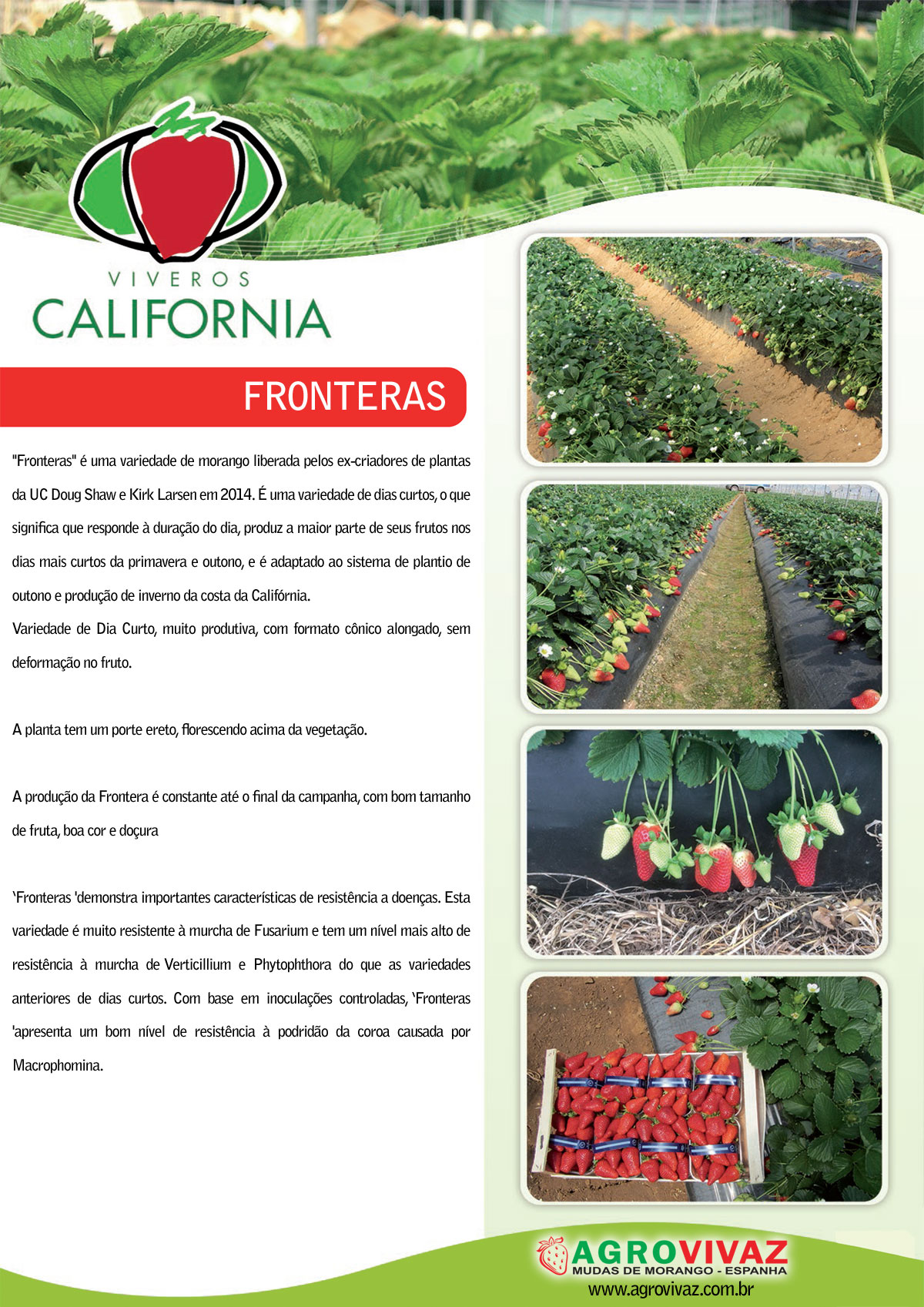 VIVEROS
CALIFORNIA

FRONTERAS

"Fronteras" é uma variedade de morango liberada pelos ex-criadores de plantas da UC Doug Shaw e Kirk Larsen em 2014. É uma variedade de dias curtos, o que significa que responde à duração do dia, produz a maior parte de seus frutos nos dias mais curtos da primavera e outono, e é adaptado ao sistema de plantio de outono e produção de inverno da costa da Califórnia.
Variedade de Dia Curto, muito produtiva, com formato cônico alongado, sem deformação no fruto.

A planta tem um porte ereto, florescendo acima da vegetação.

A produção da Frontera é constante até o final da campanha, com bom tamanho de fruta, boa cor e doçura

'Fronteras 'demonstra importantes características de resistência a doenças. Esta variedade é muito resistente à murcha de Fusarium e tem um nível mais alto de resistência à murcha de Verticillium e Phytophthora do que as variedades anteriores de dias curtos. Com base em inoculações controladas, 'Fronteras 'apresenta um bom nível de resistência à podridão da coroa causada por Macrophomina.

AGROVIVAZ
MUDAS DE MORANGO - ESPANHA
www.agrovivaz.com.br